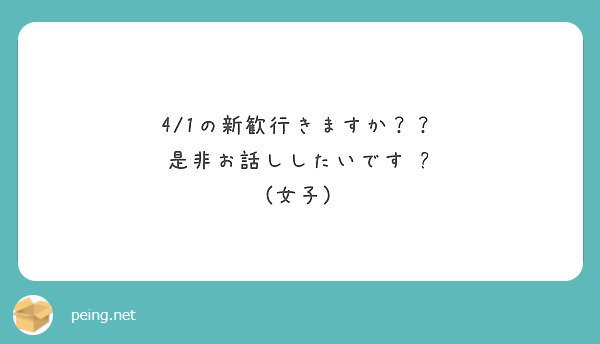 4/1の新歓行きますか？？
是非お話ししたいです ？
（女子）

peing.net